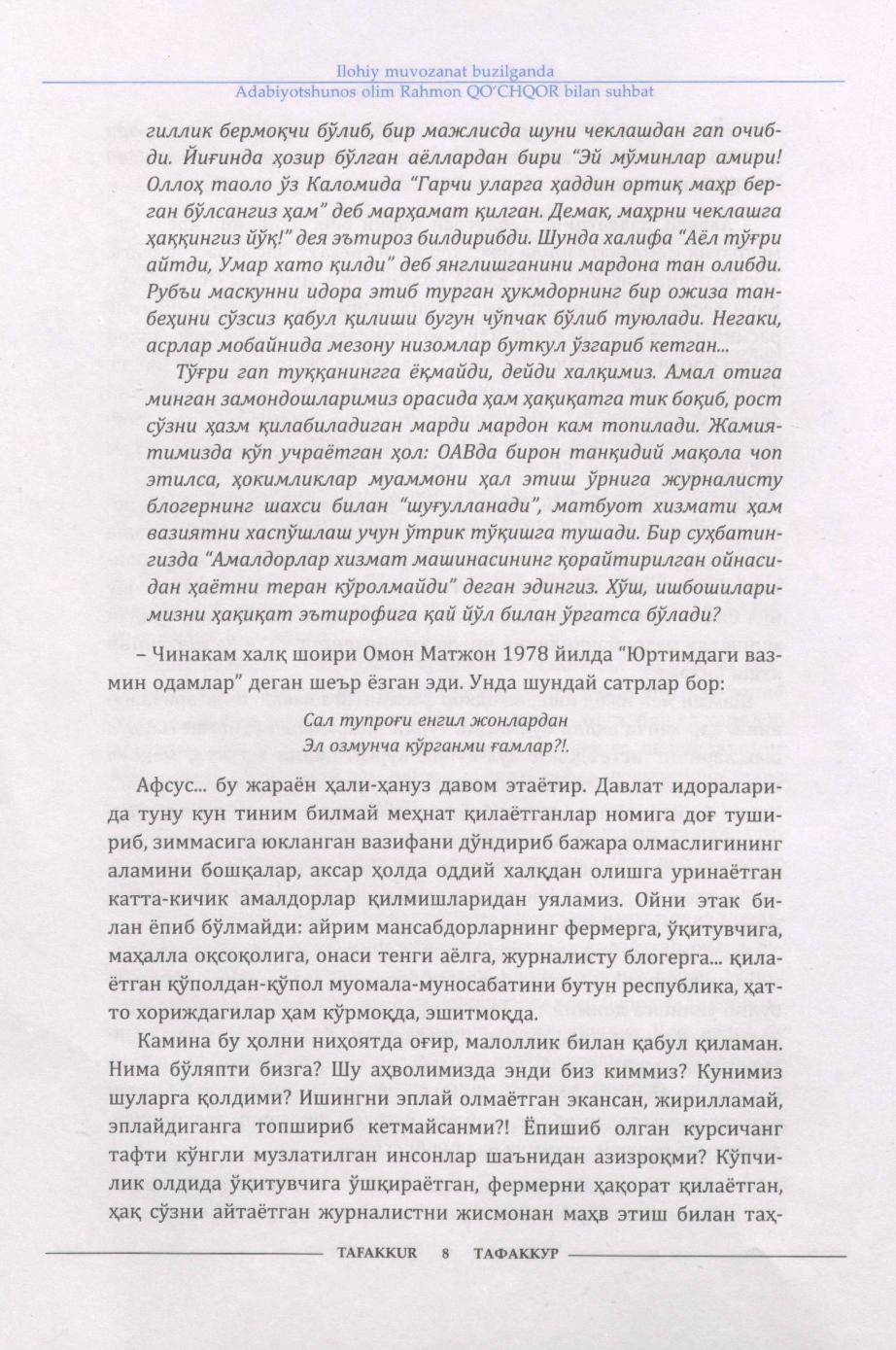 Ilohiy muvozanat buzilganda
Adabiyotshunos olim Rahmon QO'CHQOR bilan suhbat

гиллик бермоқчи бўлиб, бир мажлисда шуни чеклашдан гап очибди. Йиғинда ҳозир бўлган аёллардан бири "Эй мўминлар амири! Оллоҳ таоло ўз Каломида "Гарчи уларга ҳаддин ортиқ маҳр берган бўлсангиз ҳам" деб марҳамат қилган. Демак, маҳрни чеклашга ҳаққингиз йўқ!" дея эътироз билдирибди. Шунда халифа "Аёл тўғри айтди, Умар хато қилди" деб янглишганини мардона тан олибди. Рубъи маскунни идора этиб турган ҳукмдорнинг бир ожиза танбеҳини сўзсиз қабул қилиши бугун чўпчак бўлиб туюлади. Негаки, асрлар мобайнида мезону низомлар буткул ўзгариб кетган...

Тўғри гап туққанингга ёқмайди, дейди халқимиз. Амал отига минган замондошларимиз орасида ҳам ҳақиқатга тик боқиб, рост сўзни ҳазм қилабиладиган марди мардон кам топилади. Жамиятимизда кўп учраётган ҳол: ОАВда бирон танқидий мақола чоп этилса, ҳокимликлар муаммони ҳал этиш ўрнига журналисту блогернинг шахси билан "шуғулланади", матбуот хизмати ҳам вазиятни хаспўшлаш учун ўтрик тўқишга тушади. Бир суҳбатингизда "Амалдорлар хизмат машинасининг қорайтирилган ойнасидан ҳаётни теран кўролмайди" деган эдингиз. Хўш, ишбошиларимизни ҳақиқат эътирофига қай йўл билан ўргатса бўлади?

– Чинакам халқ шоири Омон Матжон 1978 йилда "Юртимдаги вазмин одамлар" деган шеър ёзган эди. Унда шундай сатрлар бор:

Сал тупроғи енгил жонлардан
Эл озмунча кўрганми ғамлар?!.

Афсус... бу жараён ҳали-ҳануз давом этаётир. Давлат идораларида туну кун тиним билмай меҳнат қилаётганлар номига доғ тушириб, зиммасига юкланган вазифани дўндириб бажара олмаслигининг аламини бошқалар, аксар ҳолда оддий халқдан олишга уринаётган катта-кичик амалдорлар қилмишларидан уяламиз. Ойни этак билан ёпиб бўлмайди: айрим мансабдорларнинг фермерга, ўқитувчига, маҳалла оқсоқолига, онаси тенги аёлга, журналисту блогерга... қилаётган қўполдан-қўпол муомала-муносабатини бутун республика, ҳатто хориждагилар ҳам кўрмоқда, эшитмоқда.

Камина бу ҳолни ниҳоятда оғир, малоллик билан қабул қиламан. Нима бўляпти бизга? Шу аҳволимизда энди биз киммиз? Кунимиз шуларга қолдими? Ишингни эплай олмаётган экансан, жирилламай, эплайдиганга топшириб кетмайсанми?! Ёпишиб олган курсичанг тафти кўнгли музлатилган инсонлар шаънидан азизроқми? Кўпчилик олдида ўқитувчига ўшқираётган, фермерни ҳақорат қилаётган, ҳақ сўзни айтаётган журналистни жисмонан маҳв этиш билан таҳ-

TAFAKKUR 8 ТАФАККУР